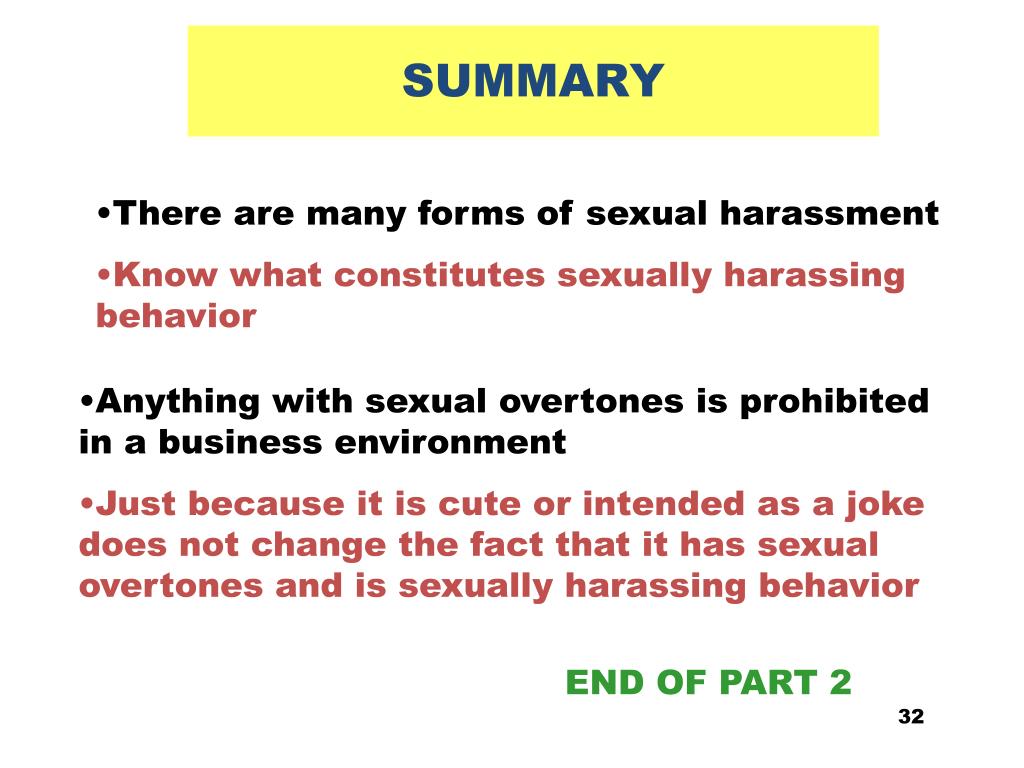 SUMMARY

•There are many forms of sexual harassment

•Know what constitutes sexually harassing behavior

•Anything with sexual overtones is prohibited in a business environment

•Just because it is cute or intended as a joke does not change the fact that it has sexual overtones and is sexually harassing behavior

END OF PART 2

32